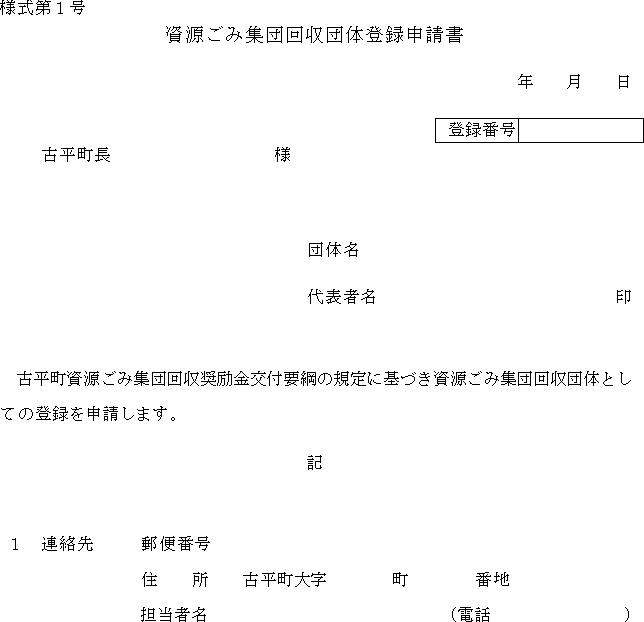 様式第１号

資源ごみ集団回収団体登録申請書

年　月　日

| 登録番号 | |
|---|---|

古平町長　　　　　　様

団体名

代表者名　　　　　　　　　印

古平町資源ごみ集団回収奨励金交付要綱の規定に基づき資源ごみ集団回収団体としての登録を申請します。

記

１　連絡先　　郵便番号

住　所　古平町大字　　　町　　　番地

担当者名　　　　　　　（電話　　　　　）